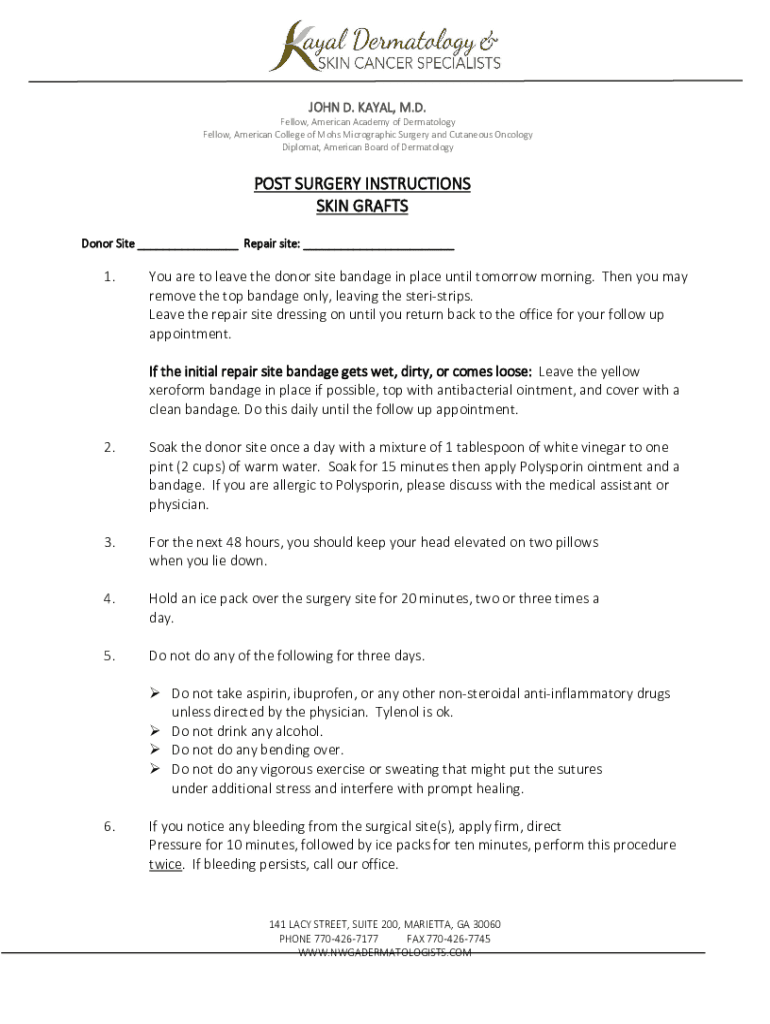 Kayal Dermatology &
SKIN CANCER SPECIALISTS

JOHN D. KAYAL, M.D.
Fellow, American Academy of Dermatology
Fellow, American College of Mohs Micrographic Surgery and Cutaneous Oncology
Diplomat, American Board of Dermatology

POST SURGERY INSTRUCTIONS
SKIN GRAFTS

Donor Site _______________ Repair site: _______________________

1. You are to leave the donor site bandage in place until tomorrow morning. Then you may remove the top bandage only, leaving the steri-strips.
Leave the repair site dressing on until you return back to the office for your follow up appointment.

If the initial repair site bandage gets wet, dirty, or comes loose: Leave the yellow xeroform bandage in place if possible, top with antibacterial ointment, and cover with a clean bandage. Do this daily until the follow up appointment.

2. Soak the donor site once a day with a mixture of 1 tablespoon of white vinegar to one pint (2 cups) of warm water. Soak for 15 minutes then apply Polysporin ointment and a bandage. If you are allergic to Polysporin, please discuss with the medical assistant or physician.

3. For the next 48 hours, you should keep your head elevated on two pillows when you lie down.

4. Hold an ice pack over the surgery site for 20 minutes, two or three times a day.

5. Do not do any of the following for three days.

➢ Do not take aspirin, ibuprofen, or any other non-steroidal anti-inflammatory drugs unless directed by the physician. Tylenol is ok.
➢ Do not drink any alcohol.
➢ Do not do any bending over.
➢ Do not do any vigorous exercise or sweating that might put the sutures under additional stress and interfere with prompt healing.

6. If you notice any bleeding from the surgical site(s), apply firm, direct Pressure for 10 minutes, followed by ice packs for ten minutes, perform this procedure twice. If bleeding persists, call our office.

141 LACY STREET, SUITE 200, MARIETTA, GA 30060
PHONE 770-426-7177 FAX 770-426-7745
WWW.NWGADERMATOLOGISTS.COM